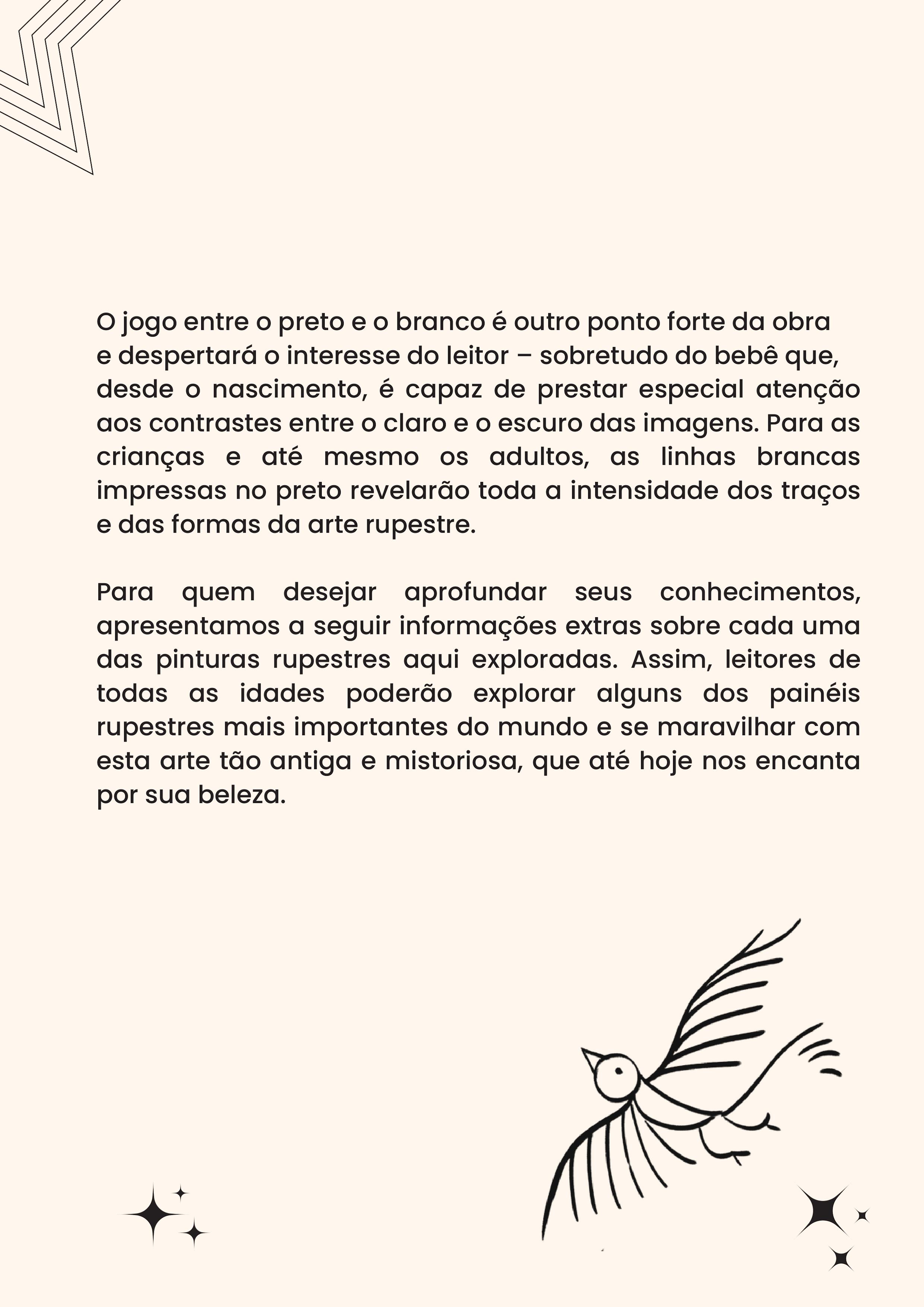 O jogo entre o preto e o branco é outro ponto forte da obra e despertará o interesse do leitor – sobretudo do bebê que, desde o nascimento, é capaz de prestar especial atenção aos contrastes entre o claro e o escuro das imagens. Para as crianças e até mesmo os adultos, as linhas brancas impressas no preto revelarão toda a intensidade dos traços e das formas da arte rupestre.

Para quem desejar aprofundar seus conhecimentos, apresentamos a seguir informações extras sobre cada uma das pinturas rupestres aqui exploradas. Assim, leitores de todas as idades poderão explorar alguns dos painéis rupestres mais importantes do mundo e se maravilhar com esta arte tão antiga e mistoriosa, que até hoje nos encanta por sua beleza.